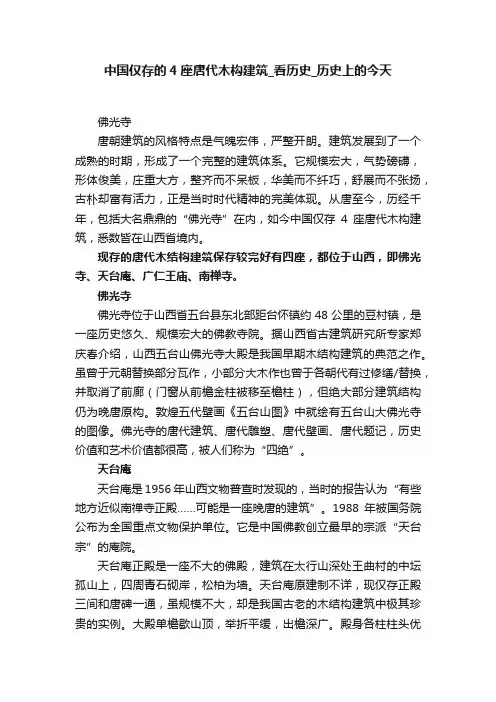 中国仅存的 4 座唐代木构建筑_看历史_历史上的今天

佛光寺

唐朝建筑的风格特点是气魄宏伟，严整开朗。建筑发展到了一个成熟的时期，形成了一个完整的建筑体系。它规模宏大，气势磅礴，形体俊美，庄重大方，整齐而不呆板，华美而不纤巧，舒展而不张扬，古朴却富有活力，正是当时时代精神的完美体现。从唐至今，历经千年，包括大名鼎鼎的“佛光寺”在内，如今中国仅存 4 座唐代木构建筑，悉数皆在山西省境内。

现存的唐代木结构建筑保存较完好有四座，都位于山西，即佛光寺、天台庵、广仁王庙、南禅寺。

佛光寺

佛光寺位于山西省五台县东北部距台怀镇约 48 公里的豆村镇，是一座历史悠久、规模宏大的佛教寺院。据山西省古建筑研究所专家郑庆春介绍，山西五台山佛光寺大殿是我国早期木结构建筑的典范之作。虽曾于元朝替换部分瓦作，小部分大木作也曾于各朝代有过修缮/替换，并取消了前廊（门窗从前檐金柱被移至檐柱），但绝大部分建筑结构仍为晚唐原构。敦煌五代壁画《五台山图》中就绘有五台山大佛光寺的图像。佛光寺的唐代建筑、唐代雕塑、唐代壁画、唐代题记，历史价值和艺术价值都很高，被人们称为“四绝”。

天台庵

天台庵是 1956 年山西文物普查时发现的，当时的报告认为“有些地方近似南禅寺正殿……可能是一座晚唐的建筑”。1988 年被国务院公布为全国重点文物保护单位。它是中国佛教创立最早的宗派“天台宗”的庵院。

天台庵正殿是一座不大的佛殿，建筑在太行山深处王曲村的中坛孤山上，四周青石砌岸，松柏为墙。天台庵原建制不详，现仅存正殿三间和唐碑一通，虽规模不大，却是我国古老的木结构建筑中极其珍贵的实例。大殿单檐歇山顶，举折平缓，出檐深广。殿身各柱柱头优